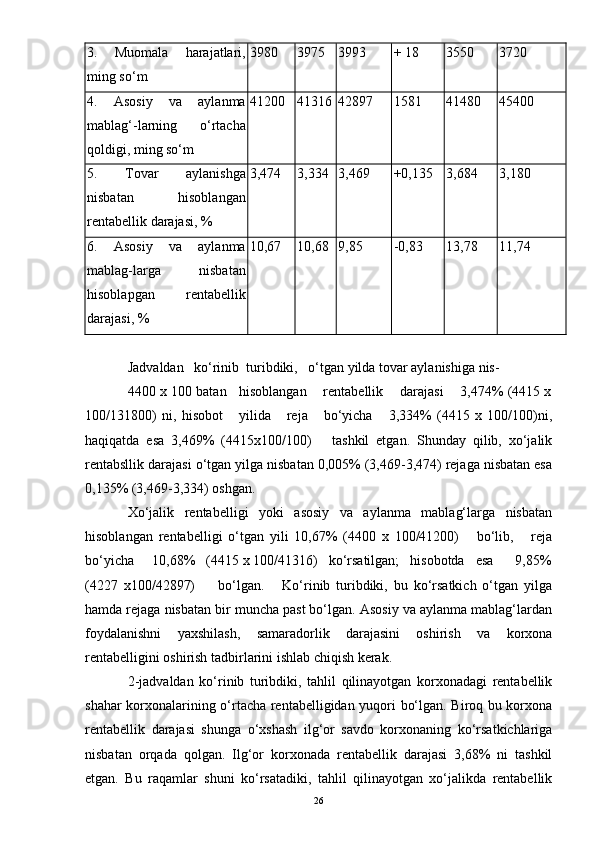 | 3. Muomala harajatlari, ming so‘m | 3980 | 3975 | 3993 | + 18 | 3550 | 3720 |
|---|---|---|---|---|---|---|
| 4. Asosiy va aylanma mablag‘-larning o‘rtacha qoldigi, ming so‘m | 41200 | 41316 | 42897 | 1581 | 41480 | 45400 |
| 5. Tovar aylanishga nisbatan hisoblangan rentabellik darajasi, % | 3,474 | 3,334 | 3,469 | +0,135 | 3,684 | 3,180 |
| 6. Asosiy va aylanma mablag-larga nisbatan hisoblapgan rentabellik darajasi, % | 10,67 | 10,68 | 9,85 | -0,83 | 13,78 | 11,74 |

Jadvaldan ko‘rinib turibdiki, o‘tgan yilda tovar aylanishiga nis-

4400 x 100 batan hisoblangan rentabellik darajasi 3,474% (4415 x 100/131800) ni, hisobot yilida reja bo‘yicha 3,334% (4415 x 100/100)ni, haqiqatda esa 3,469% (4415x100/100) tashkil etgan. Shunday qilib, xo‘jalik rentabsllik darajasi o‘tgan yilga nisbatan 0,005% (3,469-3,474) rejaga nisbatan esa 0,135% (3,469-3,334) oshgan.

Xo‘jalik rentabelligi yoki asosiy va aylanma mablag‘larga nisbatan hisoblangan rentabelligi o‘tgan yili 10,67% (4400 x 100/41200) bo‘lib, reja bo‘yicha 10,68% (4415 x 100/41316) ko‘rsatilgan; hisobotda esa 9,85% (4227 x100/42897) bo‘lgan. Ko‘rinib turibdiki, bu ko‘rsatkich o‘tgan yilga hamda rejaga nisbatan bir muncha past bo‘lgan. Asosiy va aylanma mablag‘lardan foydalanishni yaxshilash, samaradorlik darajasini oshirish va korxona rentabelligini oshirish tadbirlarini ishlab chiqish kerak.

2-jadvaldan ko‘rinib turibdiki, tahlil qilinayotgan korxonadagi rentabellik shahar korxonalarining o‘rtacha rentabelligidan yuqori bo‘lgan. Biroq bu korxona rentabellik darajasi shunga o‘xshash ilg‘or savdo korxonaning ko‘rsatkichlariga nisbatan orqada qolgan. Ilg‘or korxonada rentabellik darajasi 3,68% ni tashkil etgan. Bu raqamlar shuni ko‘rsatadiki, tahlil qilinayotgan xo‘jalikda rentabellik

26